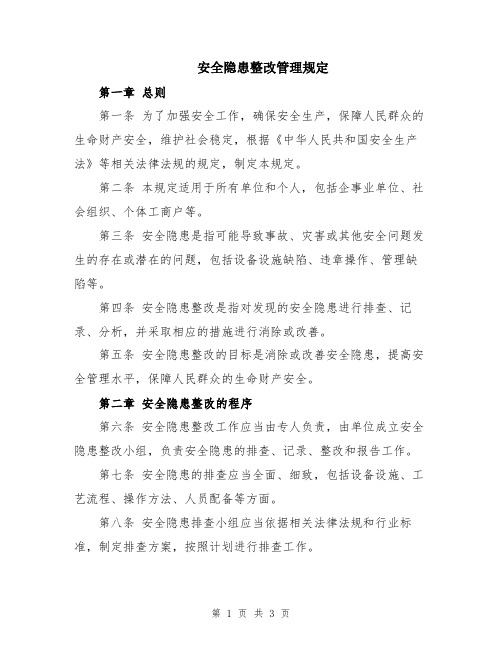 安全隐患整改管理规定

第一章 总则

第一条 为了加强安全工作，确保安全生产，保障人民群众的生命财产安全，维护社会稳定，根据《中华人民共和国安全生产法》等相关法律法规的规定，制定本规定。

第二条 本规定适用于所有单位和个人，包括企事业单位、社会组织、个体工商户等。

第三条 安全隐患是指可能导致事故、灾害或其他安全问题发生的存在或潜在的问题，包括设备设施缺陷、违章操作、管理缺陷等。

第四条 安全隐患整改是指对发现的安全隐患进行排查、记录、分析，并采取相应的措施进行消除或改善。

第五条 安全隐患整改的目标是消除或改善安全隐患，提高安全管理水平，保障人民群众的生命财产安全。

第二章 安全隐患整改的程序

第六条 安全隐患整改工作应当由专人负责，由单位成立安全隐患整改小组，负责安全隐患的排查、记录、整改和报告工作。

第七条 安全隐患的排查应当全面、细致，包括设备设施、工艺流程、操作方法、人员配备等方面。

第八条 安全隐患排查小组应当依据相关法律法规和行业标准，制定排查方案，按照计划进行排查工作。

第 1 页 共 3 页